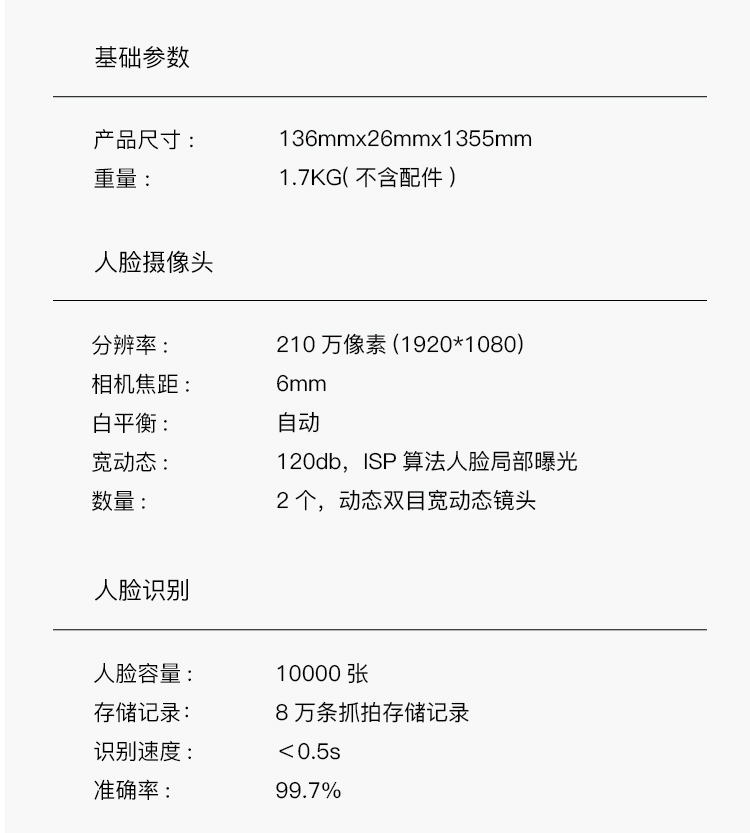 基础参数

产品尺寸： 136mmx26mmx1355mm
重量： 1.7KG(不含配件)

人脸摄像头

分辨率： 210万像素(1920*1080)
相机焦距： 6mm
白平衡： 自动
宽动态： 120db，ISP算法人脸局部曝光
数量： 2个，动态双目宽动态镜头

人脸识别

人脸容量： 10000张
存储记录： 8万条抓拍存储记录
识别速度： ＜0.5s
准确率： 99.7%